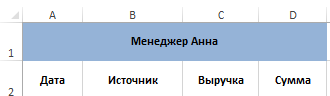 |   | A | B | C | D |
|---|---|---|---|---|
| 1 | Менеджер Анна | | | |
| 2 | Дата | Источник | Выручка | Сумма |